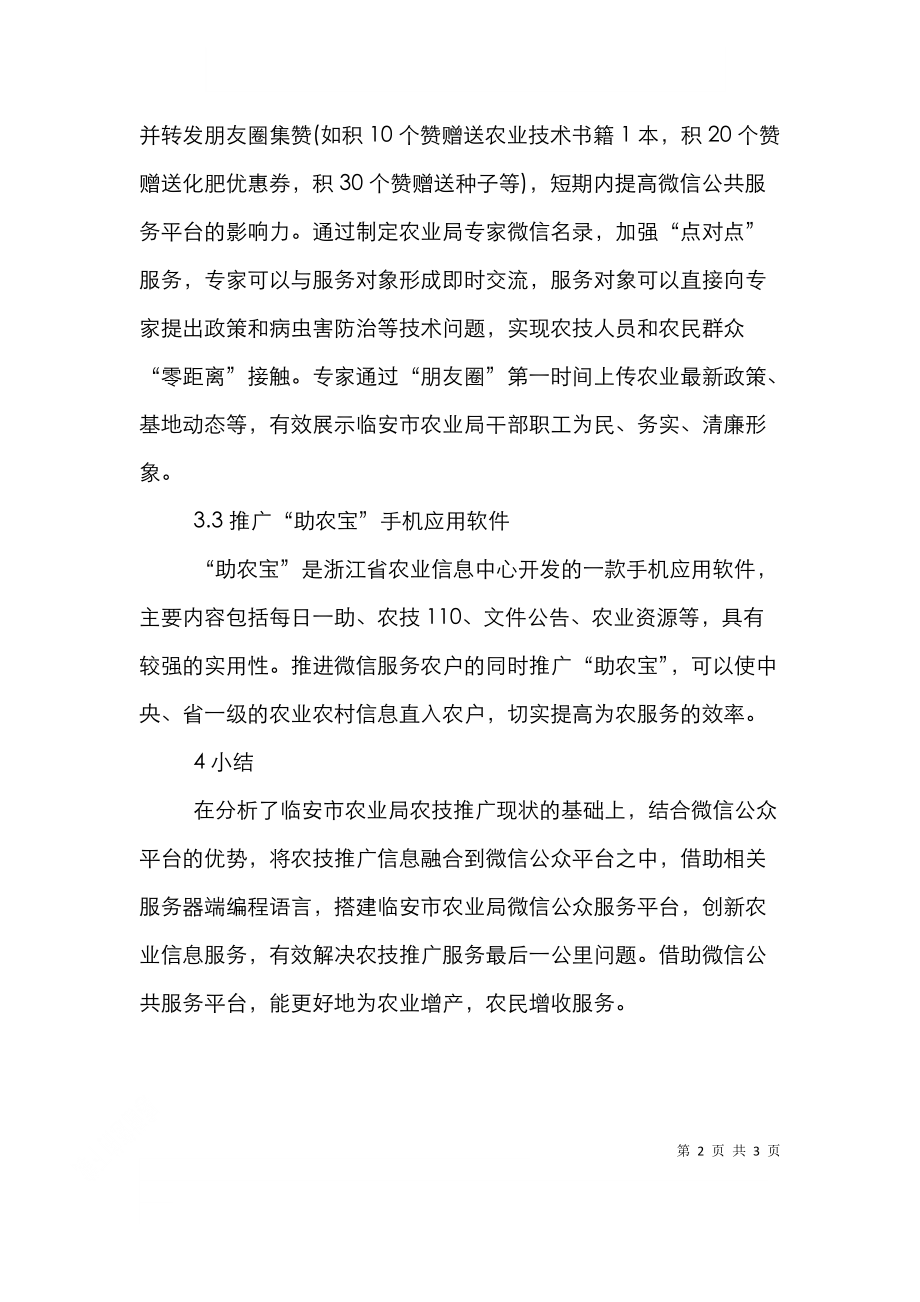 并转发朋友圈集赞(如积 10 个赞赠送农业技术书籍 1 本，积 20 个赞赠送化肥优惠券，积 30 个赞赠送种子等)，短期内提高微信公共服务平台的影响力。通过制定农业局专家微信名录，加强“点对点”服务，专家可以与服务对象形成即时交流，服务对象可以直接向专家提出政策和病虫害防治等技术问题，实现农技人员和农民群众“零距离”接触。专家通过“朋友圈”第一时间上传农业最新政策、基地动态等，有效展示临安市农业局干部职工为民、务实、清廉形象。

3.3 推广“助农宝”手机应用软件

“助农宝”是浙江省农业信息中心开发的一款手机应用软件，主要内容包括每日一助、农技 110、文件公告、农业资源等，具有较强的实用性。推进微信服务农户的同时推广“助农宝”，可以使中央、省一级的农业农村信息直入农户，切实提高为农服务的效率。

4 小结

在分析了临安市农业局农技推广现状的基础上，结合微信公众平台的优势，将农技推广信息融合到微信公众平台之中，借助相关服务器端编程语言，搭建临安市农业局微信公众服务平台，创新农业信息服务，有效解决农技推广服务最后一公里问题。借助微信公共服务平台，能更好地为农业增产，农民增收服务。

第 2 页 共 3 页